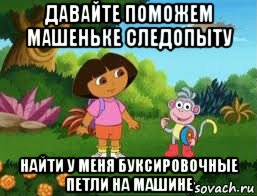 ДАВАЙТЕ ПОМОЖЕМ МАШЕНЬКЕ СЛЕДОПЫТУ

НАЙТИ У МЕНЯ БУКСИРОВОЧНЫЕ ПЕТЛИ НА МАШИНЕ

sovach.ru